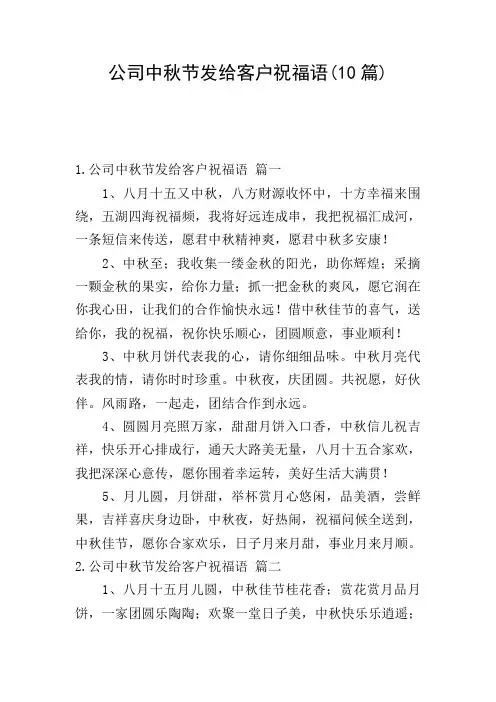 公司中秋节发给客户祝福语(10篇)

1.公司中秋节发给客户祝福语 篇一

1、八月十五又中秋，八方财源收怀中，十方幸福来围绕，五湖四海祝福频，我将好远连成串，我把祝福汇成河，一条短信来传送，愿君中秋精神爽，愿君中秋多安康！

2、中秋至；我收集一缕金秋的阳光，助你辉煌；采摘一颗金秋的果实，给你力量；抓一把金秋的爽风，愿它润在你我心田，让我们的合作愉快永远！借中秋佳节的喜气，送给你，我的祝福，祝你快乐顺心，团圆顺意，事业顺利！

3、中秋月饼代表我的心，请你细细品味。中秋月亮代表我的情，请你时时珍重。中秋夜，庆团圆。共祝愿，好伙伴。风雨路，一起走，团结合作到永远。

4、圆圆月亮照万家，甜甜月饼入口香，中秋信儿祝吉祥，快乐开心排成行，通天大路美无量，八月十五合家欢，我把深深心意传，愿你围着幸运转，美好生活大满贯！

5、月儿圆，月饼甜，举杯赏月心悠闲，品美酒，尝鲜果，吉祥喜庆身边卧，中秋夜，好热闹，祝福问候全送到，中秋佳节，愿你合家欢乐，日子月来月甜，事业月来月顺。

2.公司中秋节发给客户祝福语 篇二

1、八月十五月儿圆，中秋佳节桂花香；赏花赏月品月饼，一家团圆乐陶陶；欢聚一堂日子美，中秋快乐乐逍遥；